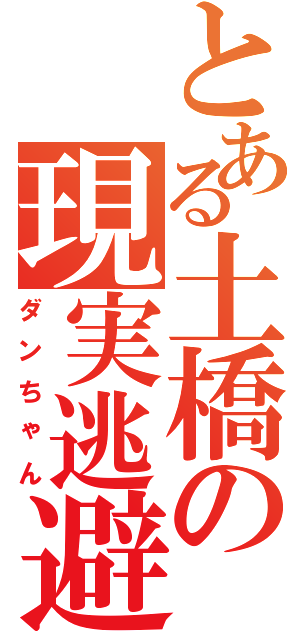 とある土橋の現実逃避
ダンちゃん